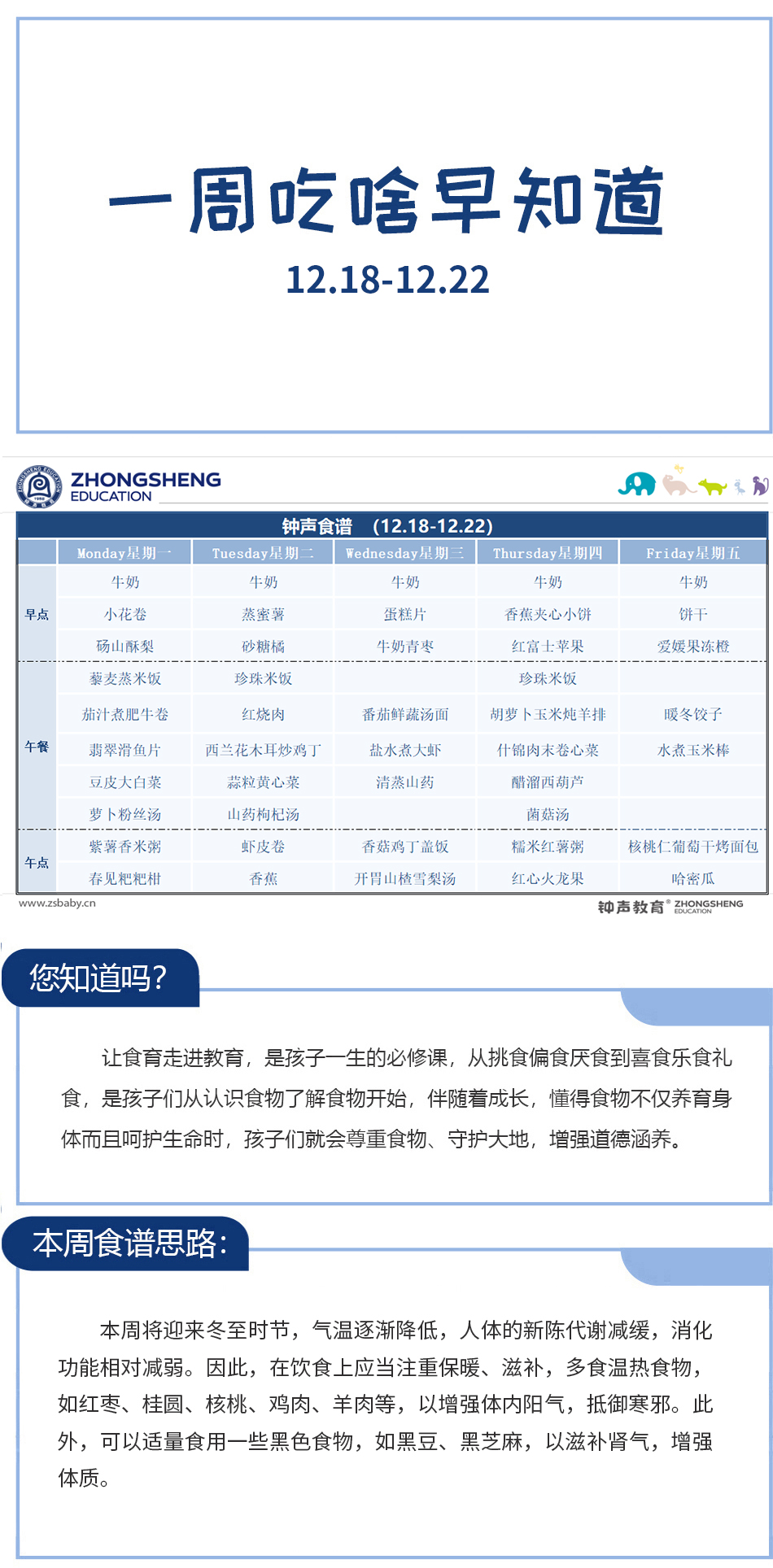 一周吃啥早知道
12.18-12.22

ZHONGSHENG EDUCATION

钟声食谱 (12.18-12.22)

| | Monday星期一 | Tuesday星期二 | Wednesday星期三 | Thursday星期四 | Friday星期五 |
|---|---|---|---|---|---|
| 早点 | 牛奶 | 牛奶 | 牛奶 | 牛奶 | 牛奶 |
| | 小花卷 | 蒸蜜薯 | 蛋糕片 | 香蕉夹心小饼 | 饼干 |
| | 砀山酥梨 | 砂糖橘 | 牛奶青枣 | 红富士苹果 | 爱媛果冻橙 |
| 午餐 | 藜麦蒸米饭 | 珍珠米饭 | | 珍珠米饭 | |
| | 茄汁煮肥牛卷 | 红烧肉 | 番茄鲜蔬汤面 | 胡萝卜玉米炖羊排 | 暖冬饺子 |
| | 翡翠滑鱼片 | 西兰花木耳炒鸡丁 | 盐水煮大虾 | 什锦肉末卷心菜 | 水煮玉米棒 |
| | 豆皮大白菜 | 蒜粒黄心菜 | 清蒸山药 | 醋溜西葫芦 | |
| | 萝卜粉丝汤 | 山药枸杞汤 | | 菌菇汤 | |
| 午点 | 紫薯香米粥 | 虾皮卷 | 香菇鸡丁盖饭 | 糯米红薯粥 | 核桃仁葡萄干烤面包 |
| | 春见粑粑柑 | 香蕉 | 开胃山楂雪梨汤 | 红心火龙果 | 哈密瓜 |

www.zsbaby.cn
钟声教育 ZHONGSHENG EDUCATION

您知道吗?

让食育走进教育，是孩子一生的必修课，从挑食偏食厌食到喜食乐食礼食，是孩子们从认识食物了解食物开始，伴随着成长，懂得食物不仅养育身体而且呵护生命时，孩子们就会尊重食物、守护大地，增强道德涵养。

本周食谱思路:

本周将迎来冬至时节，气温逐渐降低，人体的新陈代谢减缓，消化功能相对减弱。因此，在饮食上应当注重保暖、滋补，多食温热食物，如红枣、桂圆、核桃、鸡肉、羊肉等，以增强体内阳气，抵御寒邪。此外，可以适量食用一些黑色食物，如黑豆、黑芝麻，以滋补肾气，增强体质。